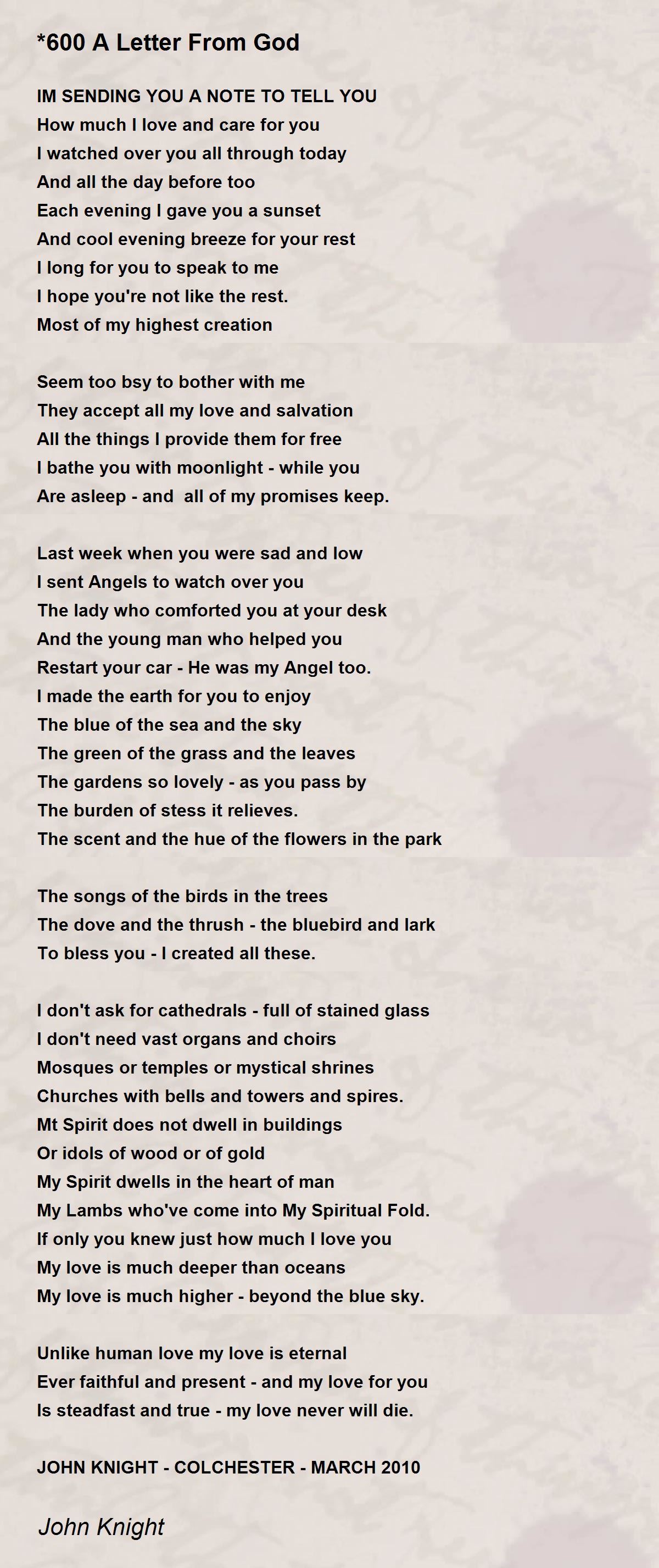 *600 A Letter From God

IM SENDING YOU A NOTE TO TELL YOU
How much I love and care for you
I watched over you all through today
And all the day before too
Each evening I gave you a sunset
And cool evening breeze for your rest
I long for you to speak to me
I hope you're not like the rest.
Most of my highest creation

Seem too bsy to bother with me
They accept all my love and salvation
All the things I provide them for free
I bathe you with moonlight - while you
Are asleep - and all of my promises keep.

Last week when you were sad and low
I sent Angels to watch over you
The lady who comforted you at your desk
And the young man who helped you
Restart your car - He was my Angel too.
I made the earth for you to enjoy
The blue of the sea and the sky
The green of the grass and the leaves
The gardens so lovely - as you pass by
The burden of stess it relieves.
The scent and the hue of the flowers in the park

The songs of the birds in the trees
The dove and the thrush - the bluebird and lark
To bless you - I created all these.

I don't ask for cathedrals - full of stained glass
I don't need vast organs and choirs
Mosques or temples or mystical shrines
Churches with bells and towers and spires.
Mt Spirit does not dwell in buildings
Or idols of wood or of gold
My Spirit dwells in the heart of man
My Lambs who've come into My Spiritual Fold.
If only you knew just how much I love you
My love is much deeper than oceans
My love is much higher - beyond the blue sky.

Unlike human love my love is eternal
Ever faithful and present - and my love for you
Is steadfast and true - my love never will die.

JOHN KNIGHT - COLCHESTER - MARCH 2010

John Knight